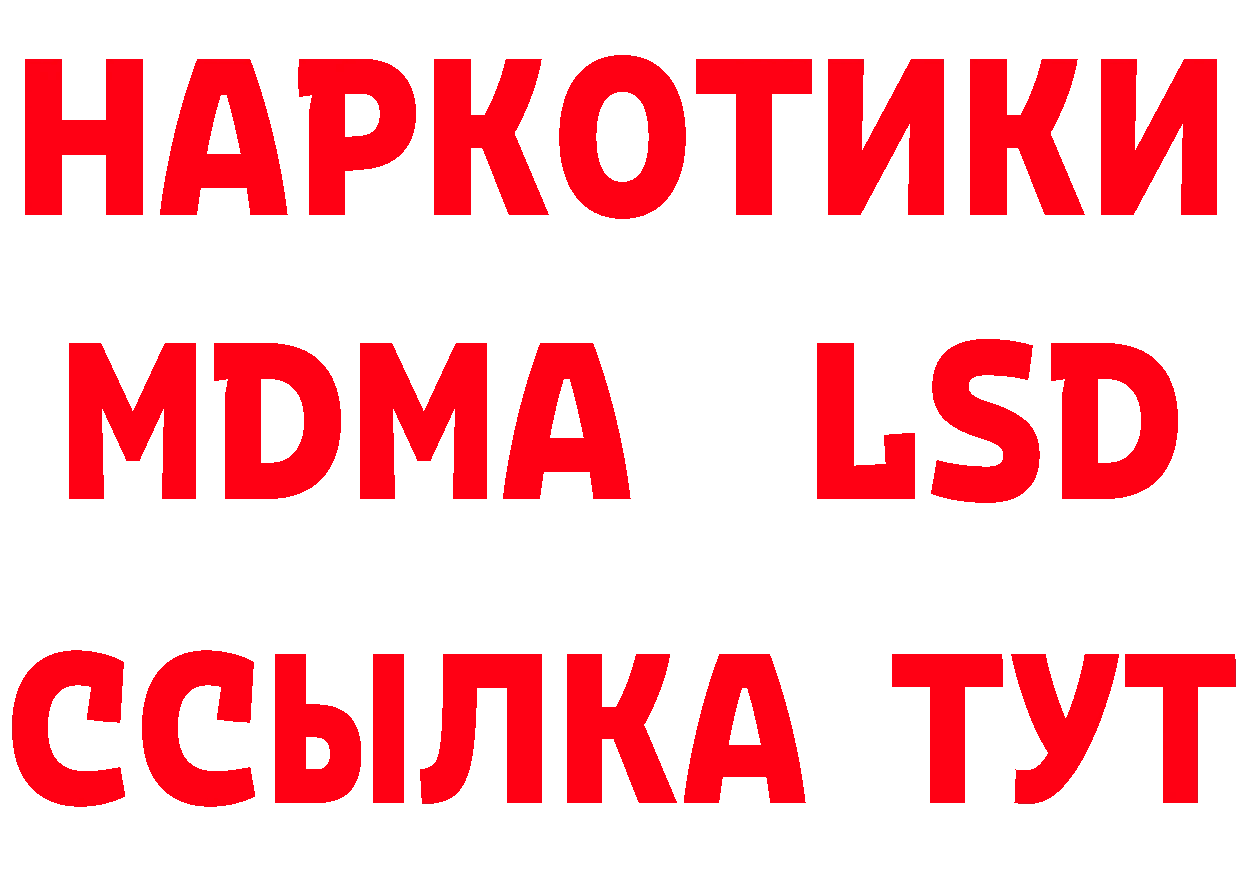 НАРКОТИКИ
MDMA LSD
ССЫЛКА ТУТ